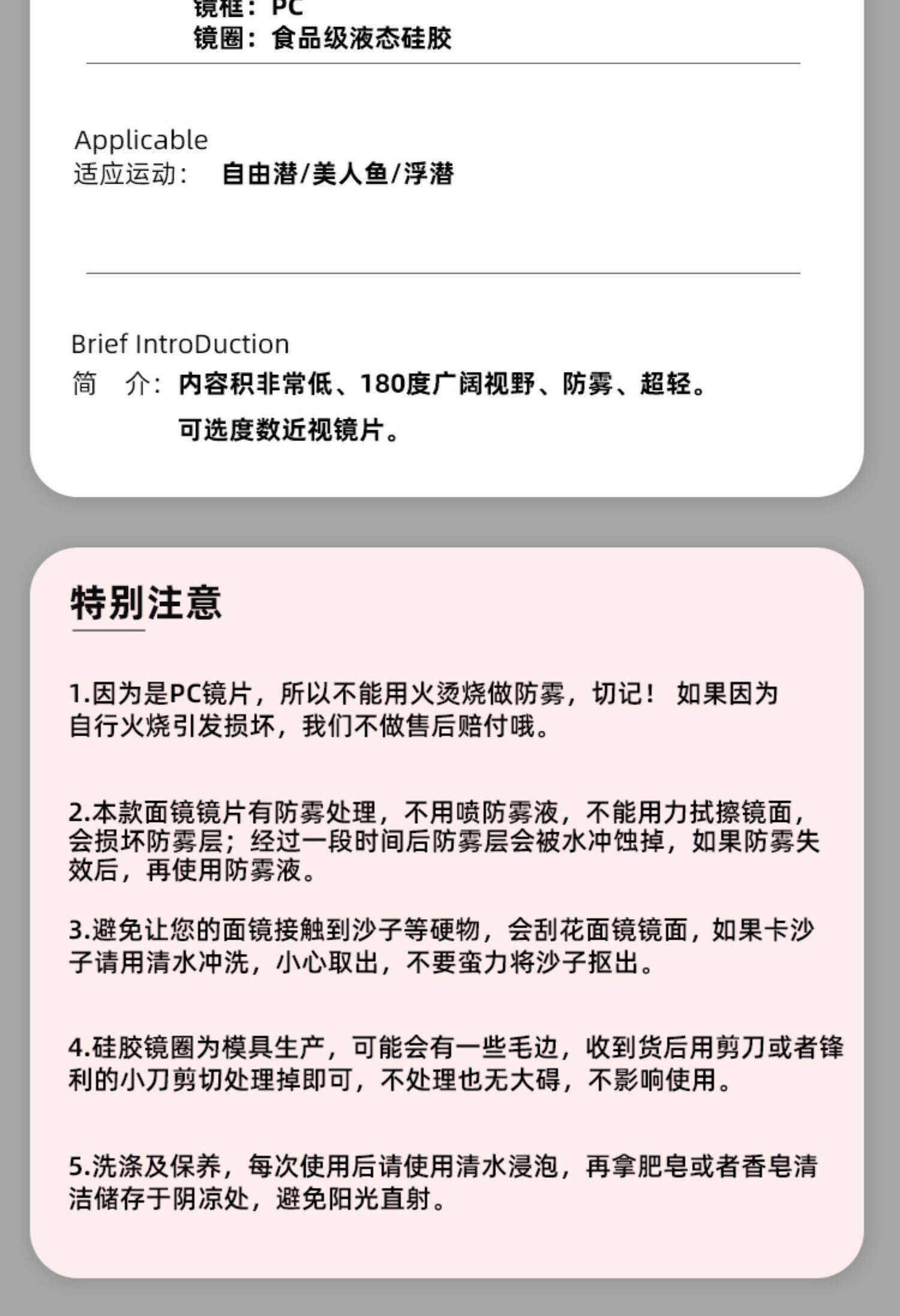 镜框：PC
镜圈：食品级液态硅胶

Applicable
适应运动： 自由潜/美人鱼/浮潜

Brief IntroDuction
简 介：内容积非常低、180度广阔视野、防雾、超轻。
可选度数近视镜片。

特别注意

1.因为是PC镜片，所以不能用火烫烧做防雾，切记！ 如果因为自行火烧引发损坏，我们不做售后赔付哦。

2.本款面镜镜片有防雾处理，不用喷防雾液，不能用力拭擦镜面，会损坏防雾层；经过一段时间后防雾层会被水冲蚀掉，如果防雾失效后，再使用防雾液。

3.避免让您的面镜接触到沙子等硬物，会刮花面镜镜面，如果卡沙子请用清水冲洗，小心取出，不要蛮力将沙子抠出。

4.硅胶镜圈为模具生产，可能会有一些毛边，收到货后用剪刀或者锋利的小刀剪切处理掉即可，不处理也无大碍，不影响使用。

5.洗涤及保养，每次使用后请使用清水浸泡，再拿肥皂或者香皂清洁储存于阴凉处，避免阳光直射。